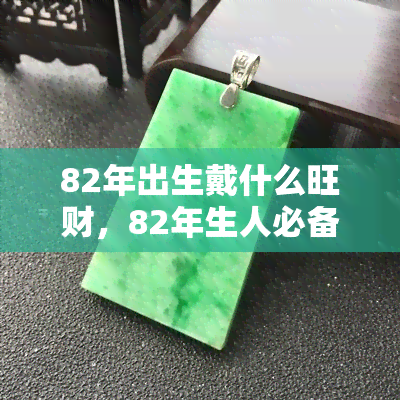 82年出生戴什么旺财，82年生人必备